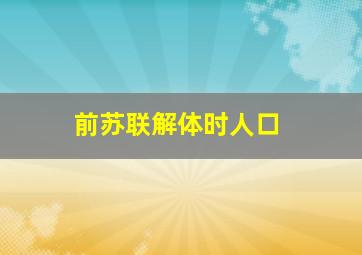 前苏联解体时人口